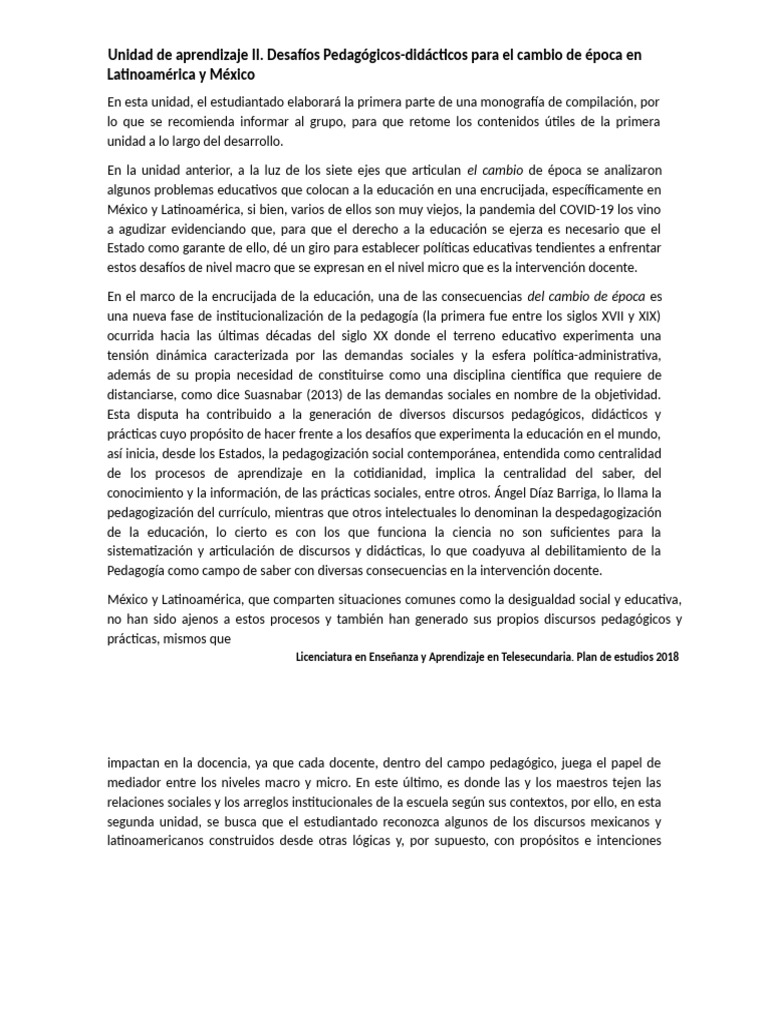 Unidad de aprendizaje II. Desafíos Pedagógicos-didácticos para el cambio de época en Latinoamérica y México

En esta unidad, el estudiantado elaborará la primera parte de una monografía de compilación, por lo que se recomienda informar al grupo, para que retome los contenidos útiles de la primera unidad a lo largo del desarrollo.

En la unidad anterior, a la luz de los siete ejes que articulan el cambio de época se analizaron algunos problemas educativos que colocan a la educación en una encrucijada, específicamente en México y Latinoamérica, si bien, varios de ellos son muy viejos, la pandemia del COVID-19 los vino a agudizar evidenciando que, para que el derecho a la educación se ejerza es necesario que el Estado como garante de ello, dé un giro para establecer políticas educativas tendientes a enfrentar estos desafíos de nivel macro que se expresan en el nivel micro que es la intervención docente.

En el marco de la encrucijada de la educación, una de las consecuencias del cambio de época es una nueva fase de institucionalización de la pedagogía (la primera fue entre los siglos XVII y XIX) ocurrida hacia las últimas décadas del siglo XX donde el terreno educativo experimenta una tensión dinámica caracterizada por las demandas sociales y la esfera política-administrativa, además de su propia necesidad de constituirse como una disciplina científica que requiere de distanciarse, como dice Suasnabar (2013) de las demandas sociales en nombre de la objetividad. Esta disputa ha contribuido a la generación de diversos discursos pedagógicos, didácticos y prácticas cuyo propósito de hacer frente a los desafíos que experimenta la educación en el mundo, así inicia, desde los Estados, la pedagogización social contemporánea, entendida como centralidad de los procesos de aprendizaje en la cotidianidad, implica la centralidad del saber, del conocimiento y la información, de las prácticas sociales, entre otros. Ángel Díaz Barriga, lo llama la pedagogización del currículo, mientras que otros intelectuales lo denominan la despedagogización de la educación, lo cierto es con los que funciona la ciencia no son suficientes para la sistematización y articulación de discursos y didácticas, lo que coadyuva al debilitamiento de la Pedagogía como campo de saber con diversas consecuencias en la intervención docente.

México y Latinoamérica, que comparten situaciones comunes como la desigualdad social y educativa, no han sido ajenos a estos procesos y también han generado sus propios discursos pedagógicos y prácticas, mismos que

Licenciatura en Enseñanza y Aprendizaje en Telesecundaria. Plan de estudios 2018

impactan en la docencia, ya que cada docente, dentro del campo pedagógico, juega el papel de mediador entre los niveles macro y micro. En este último, es donde las y los maestros tejen las relaciones sociales y los arreglos institucionales de la escuela según sus contextos, por ello, en esta segunda unidad, se busca que el estudiantado reconozca algunos de los discursos mexicanos y latinoamericanos construidos desde otras lógicas y, por supuesto, con propósitos e intenciones